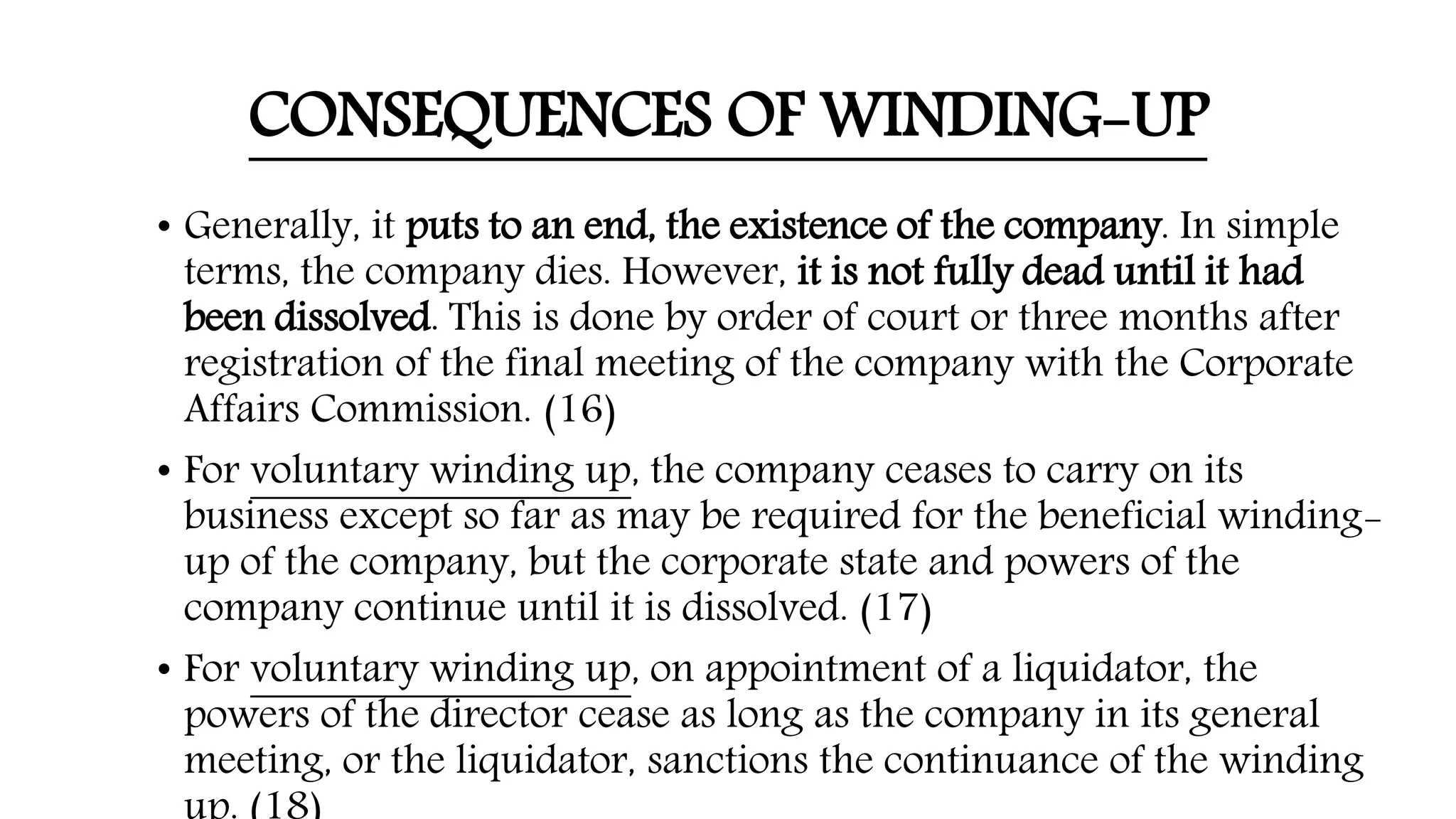 CONSEQUENCES OF WINDING-UP

• Generally, it puts to an end, the existence of the company. In simple terms, the company dies. However, it is not fully dead until it had been dissolved. This is done by order of court or three months after registration of the final meeting of the company with the Corporate Affairs Commission. (16)

• For voluntary winding up, the company ceases to carry on its business except so far as may be required for the beneficial winding-up of the company, but the corporate state and powers of the company continue until it is dissolved. (17)

• For voluntary winding up, on appointment of a liquidator, the powers of the director cease as long as the company in its general meeting, or the liquidator, sanctions the continuance of the winding up. (18)